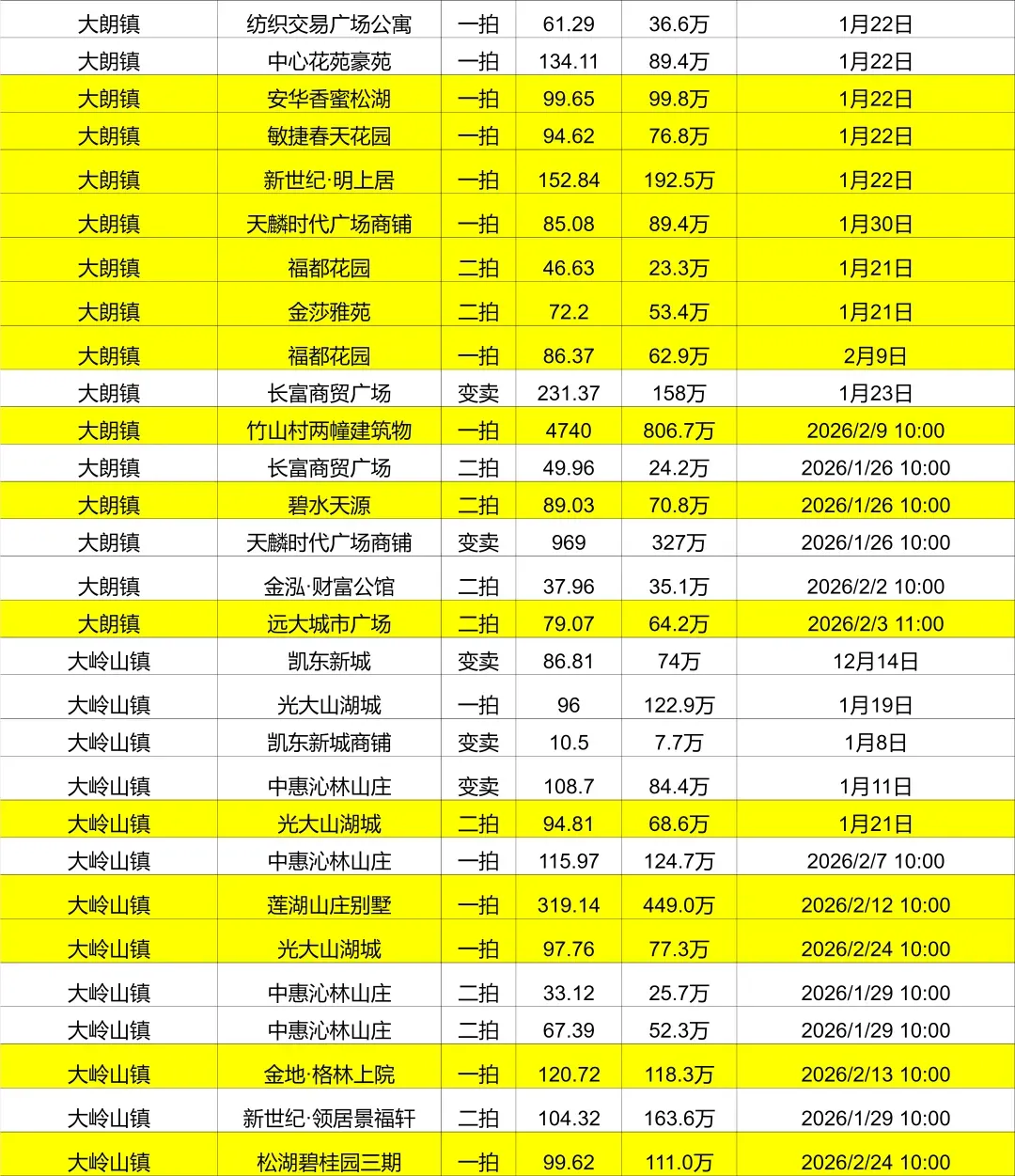 | 大朗镇 | 纺织交易广场公寓 | 一拍 | 61.29 | 36.6万 | 1月22日 |
|---|---|---|---|---|---|
| 大朗镇 | 中心花苑豪苑 | 一拍 | 134.11 | 89.4万 | 1月22日 |
| 大朗镇 | 安华香蜜松湖 | 一拍 | 99.65 | 99.8万 | 1月22日 |
| 大朗镇 | 敏捷春天花园 | 一拍 | 94.62 | 76.8万 | 1月22日 |
| 大朗镇 | 新世纪·明上居 | 一拍 | 152.84 | 192.5万 | 1月22日 |
| 大朗镇 | 天麟时代广场商铺 | 一拍 | 85.08 | 89.4万 | 1月30日 |
| 大朗镇 | 福都花园 | 二拍 | 46.63 | 23.3万 | 1月21日 |
| 大朗镇 | 金莎雅苑 | 二拍 | 72.2 | 53.4万 | 1月21日 |
| 大朗镇 | 福都花园 | 一拍 | 86.37 | 62.9万 | 2月9日 |
| 大朗镇 | 长富商贸广场 | 变卖 | 231.37 | 158万 | 1月23日 |
| 大朗镇 | 竹山村两幢建筑物 | 一拍 | 4740 | 806.7万 | 2026/2/9 10:00 |
| 大朗镇 | 长富商贸广场 | 二拍 | 49.96 | 24.2万 | 2026/1/26 10:00 |
| 大朗镇 | 碧水天源 | 二拍 | 89.03 | 70.8万 | 2026/1/26 10:00 |
| 大朗镇 | 天麟时代广场商铺 | 变卖 | 969 | 327万 | 2026/1/26 10:00 |
| 大朗镇 | 金泓·财富公馆 | 二拍 | 37.96 | 35.1万 | 2026/2/2 10:00 |
| 大朗镇 | 远大城市广场 | 二拍 | 79.07 | 64.2万 | 2026/2/3 11:00 |
| 大岭山镇 | 凯东新城 | 变卖 | 86.81 | 74万 | 12月14日 |
| 大岭山镇 | 光大山湖城 | 一拍 | 96 | 122.9万 | 1月19日 |
| 大岭山镇 | 凯东新城商铺 | 变卖 | 10.5 | 7.7万 | 1月8日 |
| 大岭山镇 | 中惠沁林山庄 | 变卖 | 108.7 | 84.4万 | 1月11日 |
| 大岭山镇 | 光大山湖城 | 二拍 | 94.81 | 68.6万 | 1月21日 |
| 大岭山镇 | 中惠沁林山庄 | 一拍 | 115.97 | 124.7万 | 2026/2/7 10:00 |
| 大岭山镇 | 莲湖山庄别墅 | 一拍 | 319.14 | 449.0万 | 2026/2/12 10:00 |
| 大岭山镇 | 光大山湖城 | 一拍 | 97.76 | 77.3万 | 2026/2/24 10:00 |
| 大岭山镇 | 中惠沁林山庄 | 二拍 | 33.12 | 25.7万 | 2026/1/29 10:00 |
| 大岭山镇 | 中惠沁林山庄 | 二拍 | 67.39 | 52.3万 | 2026/1/29 10:00 |
| 大岭山镇 | 金地·格林上院 | 一拍 | 120.72 | 118.3万 | 2026/2/13 10:00 |
| 大岭山镇 | 新世纪·领居景福轩 | 二拍 | 104.32 | 163.6万 | 2026/1/29 10:00 |
| 大岭山镇 | 松湖碧桂园三期 | 一拍 | 99.62 | 111.0万 | 2026/2/24 10:00 |